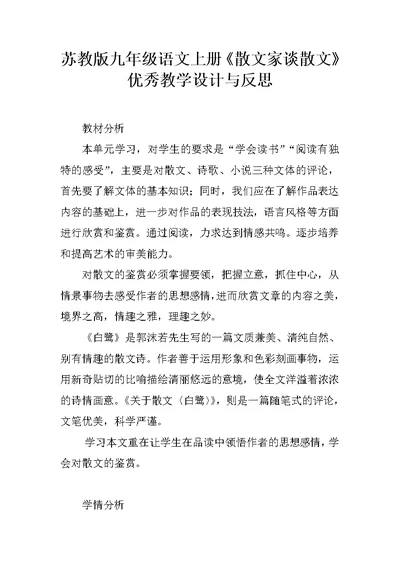 苏教版九年级语文上册《散文家谈散文》优秀教学设计与反思

教材分析

本单元学习，对学生的要求是“学会读书”“阅读有独特的感受”，主要是对散文、诗歌、小说三种文体的评论，首先要了解文体的基本知识；同时，我们应在了解作品表达内容的基础上，进一步对作品的表现技法，语言风格等方面进行欣赏和鉴赏。通过阅读，力求达到情感共鸣。逐步培养和提高艺术的审美能力。

对散文的鉴赏必须掌握要领，把握立意，抓住中心，从情景事物去感受作者的思想感情，进而欣赏文章的内容之美，境界之高，情趣之雅，理趣之妙。

《白鹭》是郭沫若先生写的一篇文质兼美、清纯自然、别有情趣的散文诗。作者善于运用形象和色彩刻画事物，运用新奇贴切的比喻描绘清丽悠远的意境，使全文洋溢着浓浓的诗情画意。《关于散文〈白鹭〉》，则是一篇随笔式的评论，文笔优美，科学严谨。

学习本文重在让学生在品读中领悟作者的思想感情，学会对散文的鉴赏。

学情分析